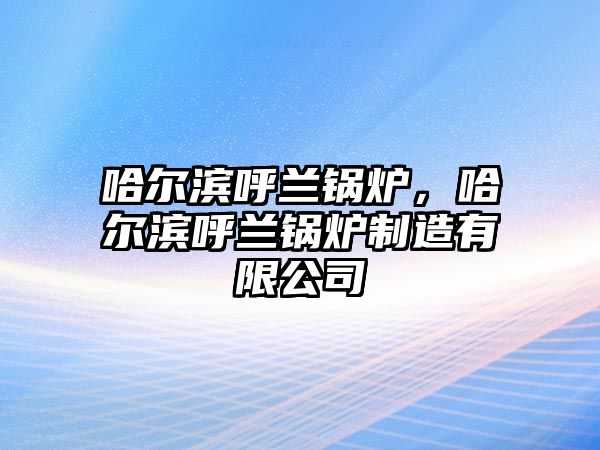 哈尔滨呼兰锅炉，哈尔滨呼兰锅炉制造有限公司